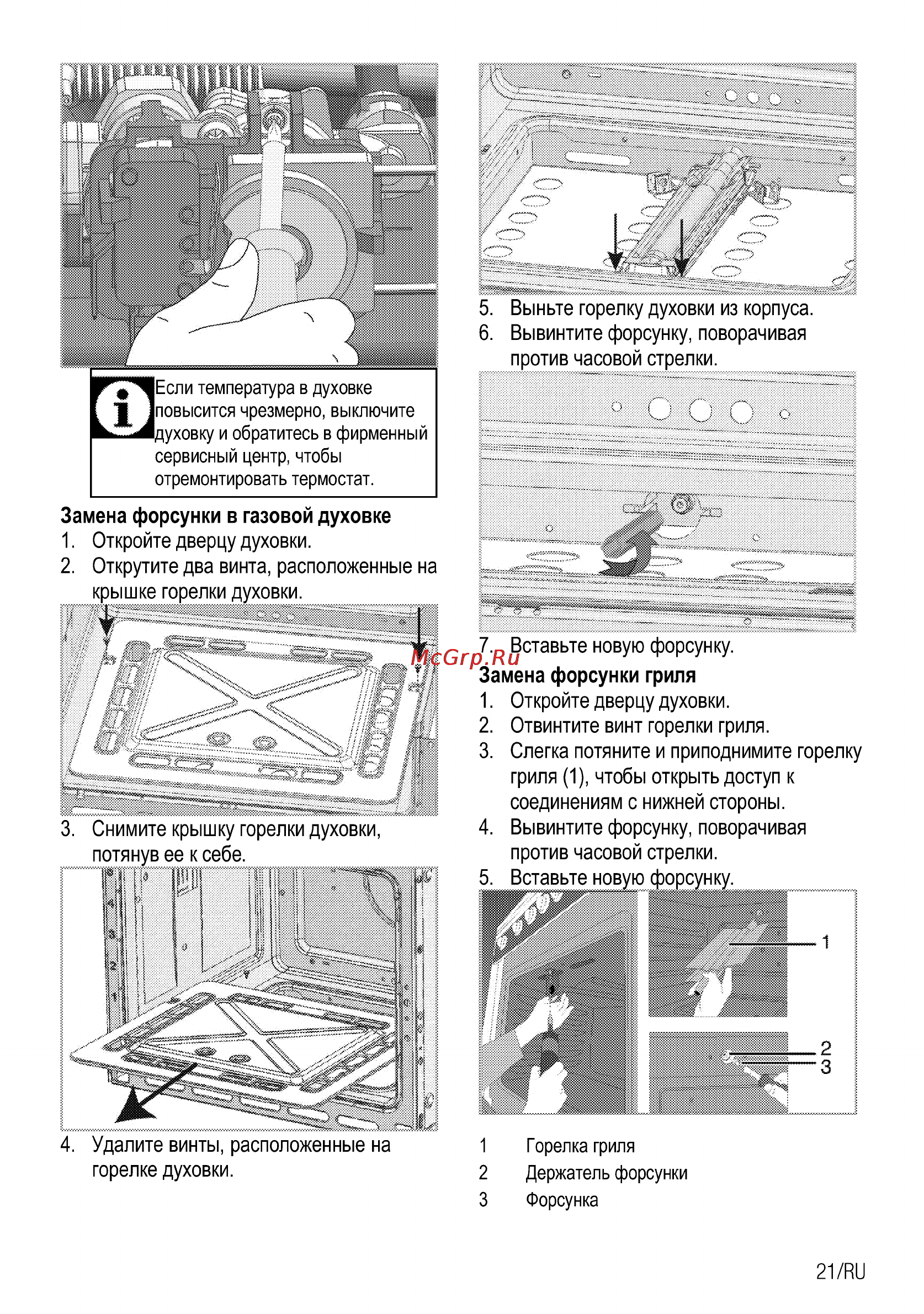 Если температура в духовке повысится чрезмерно, выключите духовку и обратитесь в фирменный сервисный центр, чтобы отремонтировать термостат.

Замена форсунки в газовой духовке

1. Откройте дверцу духовки.
2. Открутите два винта, расположенные на крышке горелки духовки.
3. Снимите крышку горелки духовки, потянув ее к себе.
4. Удалите винты, расположенные на горелке духовки.
5. Выньте горелку духовки из корпуса.
6. Вывинтите форсунку, поворачивая против часовой стрелки.
7. Вставьте новую форсунку.

McGrp.Ru

Замена форсунки гриля

1. Откройте дверцу духовки.
2. Отвинтите винт горелки гриля.
3. Слегка потяните и приподнимите горелку гриля (1), чтобы открыть доступ к соединениям с нижней стороны.
4. Вывинтите форсунку, поворачивая против часовой стрелки.
5. Вставьте новую форсунку.

1
2
3

1 Горелка гриля
2 Держатель форсунки
3 Форсунка

21/RU